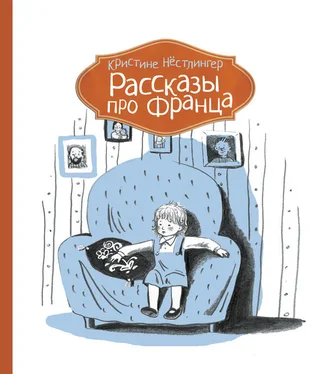 Кристине Нёстлингер
Рассказы про Франца